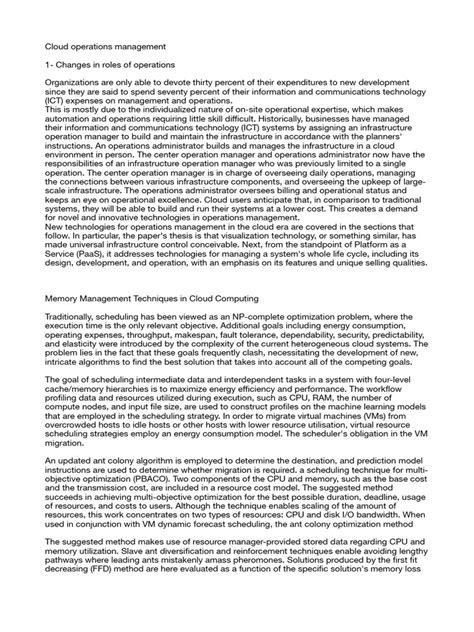 Cloud operations management

1- Changes in roles of operations

Organizations are only able to devote thirty percent of their expenditures to new development since they are said to spend seventy percent of their information and communications technology (ICT) expenses on management and operations.
This is mostly due to the individualized nature of on-site operational expertise, which makes automation and operations requiring little skill difficult. Historically, businesses have managed their information and communications technology (ICT) systems by assigning an infrastructure operation manager to build and maintain the infrastructure in accordance with the planners' instructions. An operations administrator builds and manages the infrastructure in a cloud environment in person. The center operation manager and operations administrator now have the responsibilities of an infrastructure operation manager who was previously limited to a single operation. The center operation manager is in charge of overseeing daily operations, managing the connections between various infrastructure components, and overseeing the upkeep of large-scale infrastructure. The operations administrator oversees billing and operational status and keeps an eye on operational excellence. Cloud users anticipate that, in comparison to traditional systems, they will be able to build and run their systems at a lower cost. This creates a demand for novel and innovative technologies in operations management.
New technologies for operations management in the cloud era are covered in the sections that follow. In particular, the paper's thesis is that visualization technology, or something similar, has made universal infrastructure control conceivable. Next, from the standpoint of Platform as a Service (PaaS), it addresses technologies for managing a system's whole life cycle, including its design, development, and operation, with an emphasis on its features and unique selling qualities.

Memory Management Techniques in Cloud Computing

Traditionally, scheduling has been viewed as an NP-complete optimization problem, where the execution time is the only relevant objective. Additional goals including energy consumption, operating expenses, throughput, makespan, fault tolerance, dependability, security, predictability, and elasticity were introduced by the complexity of the current heterogeneous cloud systems. The problem lies in the fact that these goals frequently clash, necessitating the development of new, intricate algorithms to find the best solution that takes into account all of the competing goals.

The goal of scheduling intermediate data and interdependent tasks in a system with four-level cache/memory hierarchies is to maximize energy efficiency and performance. The workflow profiling data and resources utilized during execution, such as CPU, RAM, the number of compute nodes, and input file size, are used to construct profiles on the machine learning models that are employed in the scheduling strategy. In order to migrate virtual machines (VMs) from overcrowded hosts to idle hosts or other hosts with lower resource utilisation, virtual resource scheduling strategies employ an energy consumption model. The scheduler's obligation in the VM migration.

An updated ant colony algorithm is employed to determine the destination, and prediction model instructions are used to determine whether migration is required. a scheduling technique for multi-objective optimization (PBACO). Two components of the CPU and memory, such as the base cost and the transmission cost, are included in a resource cost model. The suggested method succeeds in achieving multi-objective optimization for the best possible duration, deadline, usage of resources, and costs to users. Although the technique enables scaling of the amount of resources, this work concentrates on two types of resources: CPU and disk I/O bandwidth. When used in conjunction with VM dynamic forecast scheduling, the ant colony optimization method

The suggested method makes use of resource manager-provided stored data regarding CPU and memory utilization. Slave ant diversification and reinforcement techniques enable avoiding lengthy pathways where leading ants mistakenly amass pheromones. Solutions produced by the first fit decreasing (FFD) method are here evaluated as a function of the specific solution's memory loss